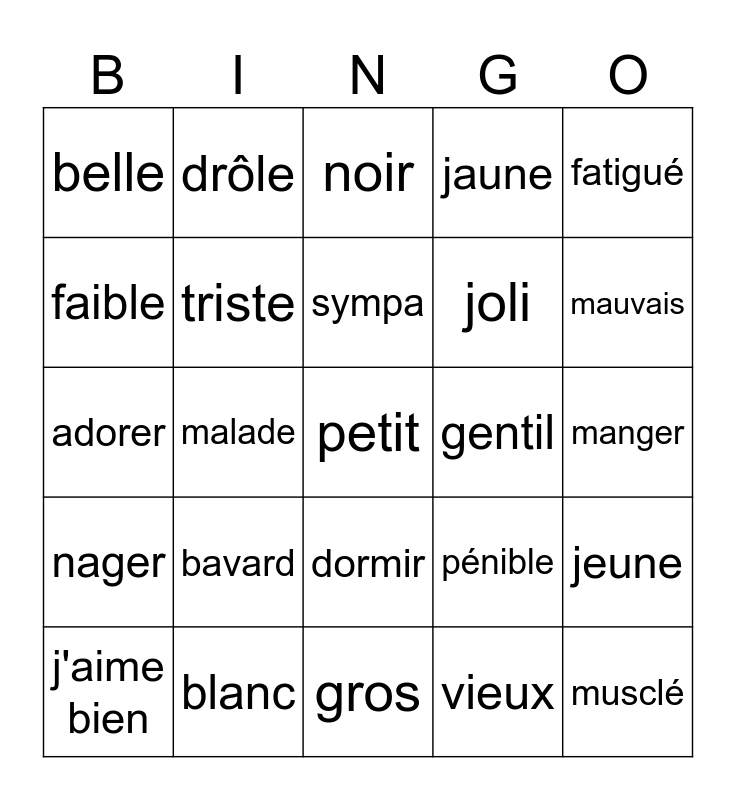 | B | I | N | G | O |
|---|---|---|---|---|
| belle | drôle | noir | jaune | fatigué |
| faible | triste | sympa | joli | mauvais |
| adorer | malade | petit | gentil | manger |
| nager | bavard | dormir | pénible | jeune |
| j'aime bien | blanc | gros | vieux | musclé |